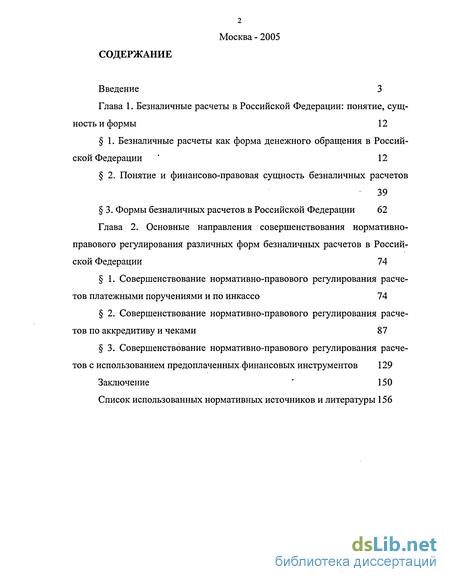 2

Москва - 2005

СОДЕРЖАНИЕ

Введение 3

Глава 1. Безналичные расчеты в Российской Федерации: понятие, сущность и формы 12

§ 1. Безналичные расчеты как форма денежного обращения в Российской Федерации 12

§ 2. Понятие и финансово-правовая сущность безналичных расчетов 39

§ 3. Формы безналичных расчетов в Российской Федерации 62

Глава 2. Основные направления совершенствования нормативно-правового регулирования различных форм безналичных расчетов в Российской Федерации 74

§ 1. Совершенствование нормативно-правового регулирования расчетов платежными поручениями и по инкассо 74

§ 2. Совершенствование нормативно-правового регулирования расчетов по аккредитиву и чеками 87

§ 3. Совершенствование нормативно-правового регулирования расчетов с использованием предоплаченных финансовых инструментов 129

Заключение 150

Список использованных нормативных источников и литературы 156

dsLib.net
библиотека диссертаций